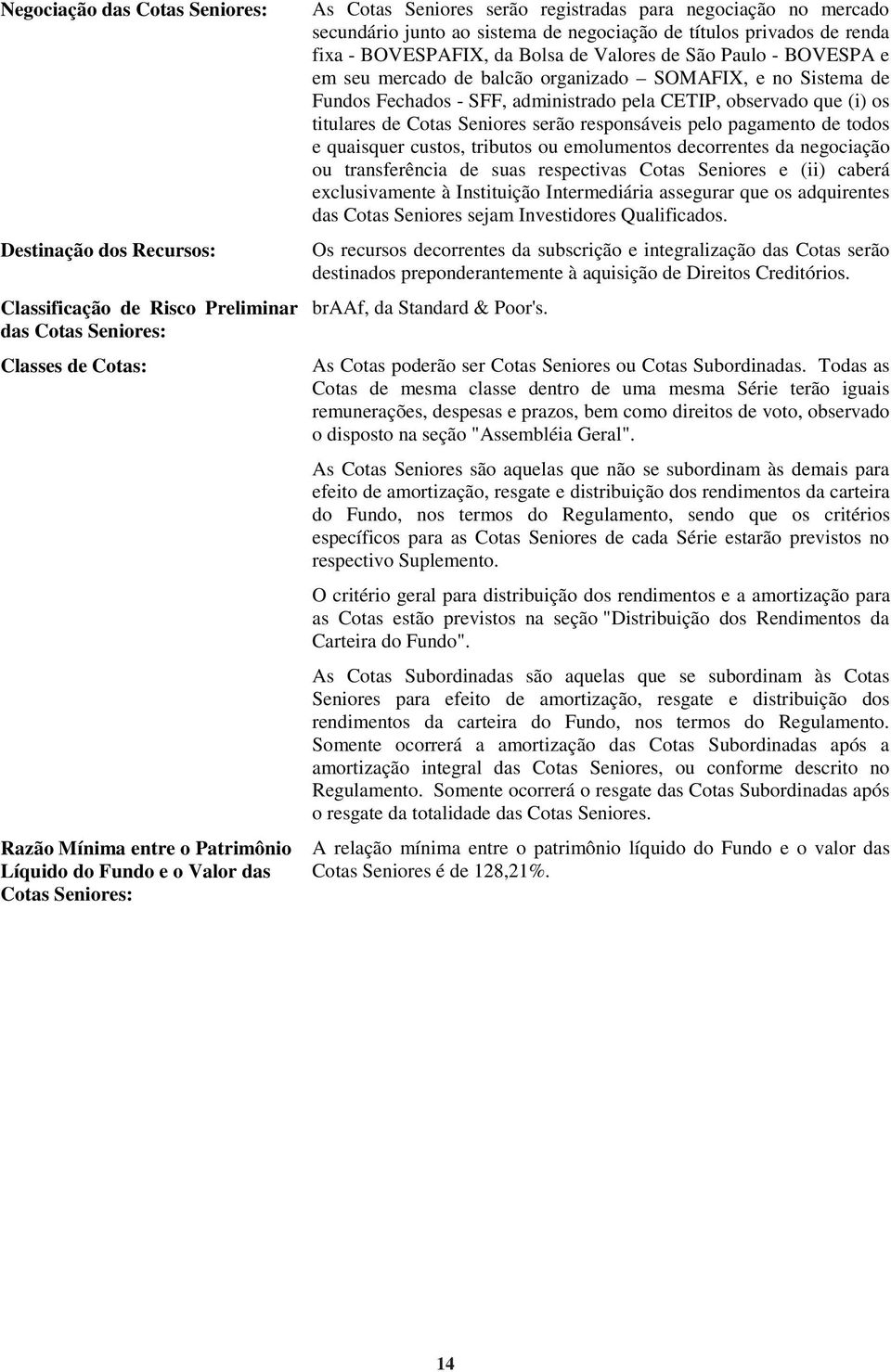 Negociação das Cotas Seniores:

As Cotas Seniores serão registradas para negociação no mercado secundário junto ao sistema de negociação de títulos privados de renda fixa - BOVESPAFIX, da Bolsa de Valores de São Paulo - BOVESPA e em seu mercado de balcão organizado – SOMAFIX, e no Sistema de Fundos Fechados - SFF, administrado pela CETIP, observado que (i) os titulares de Cotas Seniores serão responsáveis pelo pagamento de todos e quaisquer custos, tributos ou emolumentos decorrentes da negociação ou transferência de suas respectivas Cotas Seniores e (ii) caberá exclusivamente à Instituição Intermediária assegurar que os adquirentes das Cotas Seniores sejam Investidores Qualificados.

Destinação dos Recursos:

Os recursos decorrentes da subscrição e integralização das Cotas serão destinados preponderantemente à aquisição de Direitos Creditórios.

Classificação de Risco Preliminar das Cotas Seniores:

brAAf, da Standard & Poor's.

Classes de Cotas:

As Cotas poderão ser Cotas Seniores ou Cotas Subordinadas. Todas as Cotas de mesma classe dentro de uma mesma Série terão iguais remunerações, despesas e prazos, bem como direitos de voto, observado o disposto na seção "Assembléia Geral".

As Cotas Seniores são aquelas que não se subordinam às demais para efeito de amortização, resgate e distribuição dos rendimentos da carteira do Fundo, nos termos do Regulamento, sendo que os critérios específicos para as Cotas Seniores de cada Série estarão previstos no respectivo Suplemento.

O critério geral para distribuição dos rendimentos e a amortização para as Cotas estão previstos na seção "Distribuição dos Rendimentos da Carteira do Fundo".

As Cotas Subordinadas são aquelas que se subordinam às Cotas Seniores para efeito de amortização, resgate e distribuição dos rendimentos da carteira do Fundo, nos termos do Regulamento. Somente ocorrerá a amortização das Cotas Subordinadas após a amortização integral das Cotas Seniores, ou conforme descrito no Regulamento. Somente ocorrerá o resgate das Cotas Subordinadas após o resgate da totalidade das Cotas Seniores.

Razão Mínima entre o Patrimônio Líquido do Fundo e o Valor das Cotas Seniores:

A relação mínima entre o patrimônio líquido do Fundo e o valor das Cotas Seniores é de 128,21%.

14